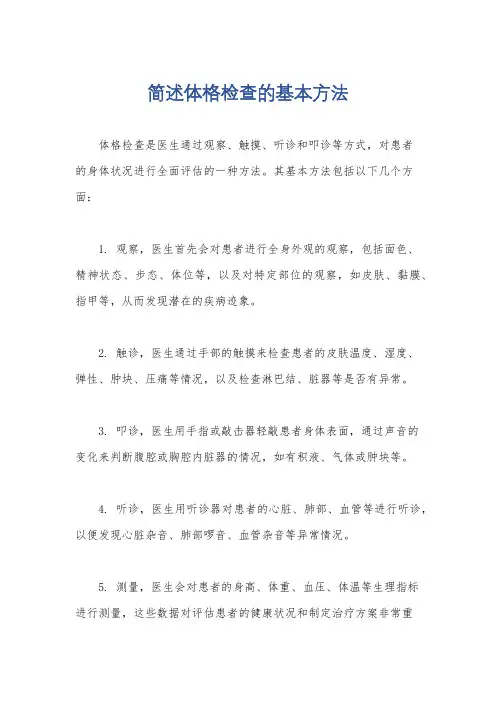 简述体格检查的基本方法

体格检查是医生通过观察、触摸、听诊和叩诊等方式，对患者的身体状况进行全面评估的一种方法。其基本方法包括以下几个方面：

1. 观察，医生首先会对患者进行全身外观的观察，包括面色、精神状态、步态、体位等，以及对特定部位的观察，如皮肤、黏膜、指甲等，从而发现潜在的疾病迹象。

2. 触诊，医生通过手部的触摸来检查患者的皮肤温度、湿度、弹性、肿块、压痛等情况，以及检查淋巴结、脏器等是否有异常。

3. 叩诊，医生用手指或敲击器轻敲患者身体表面，通过声音的变化来判断腹腔或胸腔内脏器的情况，如有积液、气体或肿块等。

4. 听诊，医生用听诊器对患者的心脏、肺部、血管等进行听诊，以便发现心脏杂音、肺部啰音、血管杂音等异常情况。

5. 测量，医生会对患者的身高、体重、血压、体温等生理指标进行测量，这些数据对评估患者的健康状况和制定治疗方案非常重